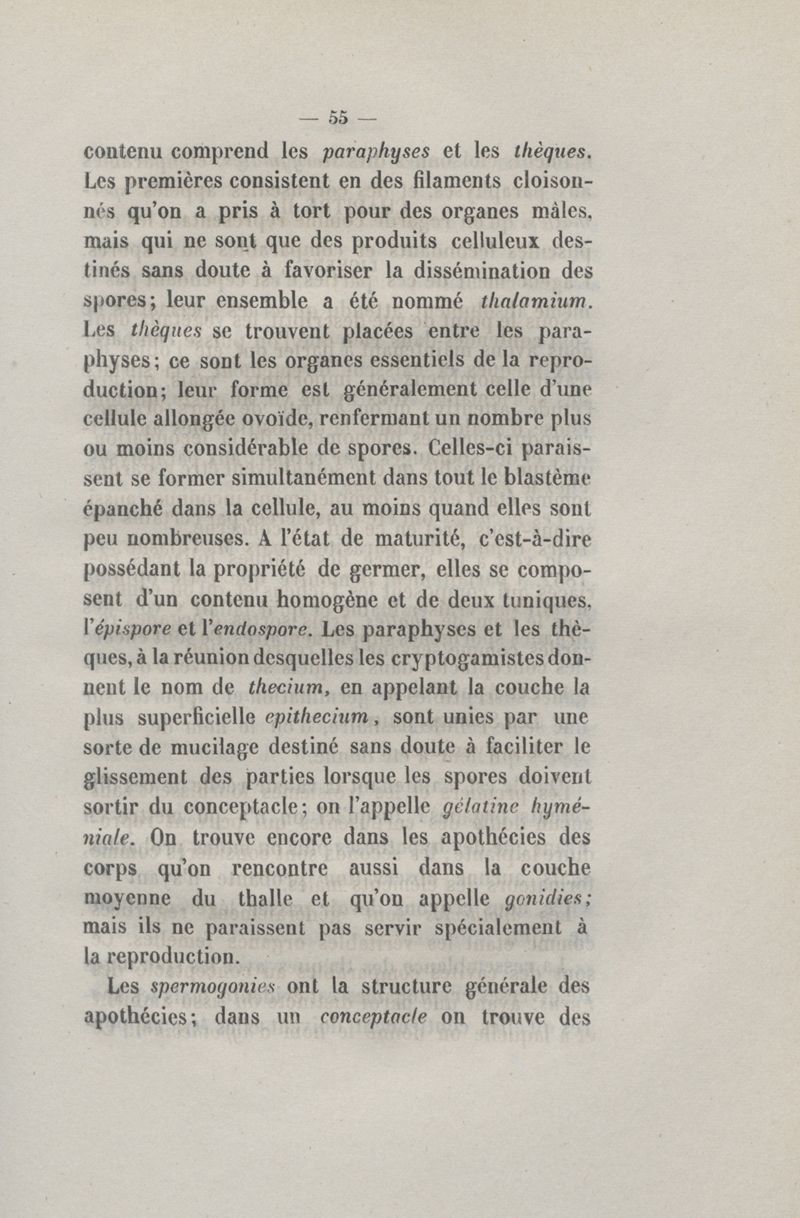 — 55 —

contenu comprend les paraphyses et les thèques. Les premières consistent en des filaments cloisonnés qu'on a pris à tort pour des organes mâles, mais qui ne sont que des produits celluleux destinés sans doute à favoriser la dissémination des spores; leur ensemble a été nommé thalamium. Les thèques se trouvent placées entre les paraphyses; ce sont les organes essentiels de la reproduction; leur forme est généralement celle d'une cellule allongée ovoïde, renfermant un nombre plus ou moins considérable de spores. Celles-ci paraissent se former simultanément dans tout le blastème épanché dans la cellule, au moins quand elles sont peu nombreuses. A l'état de maturité, c'est-à-dire possédant la propriété de germer, elles se composent d'un contenu homogène et de deux tuniques, l'épispore et l'endospore. Les paraphyses et les thèques, à la réunion desquelles les cryptogamistes donnent le nom de thecium, en appelant la couche la plus superficielle epithecium, sont unies par une sorte de mucilage destiné sans doute à faciliter le glissement des parties lorsque les spores doivent sortir du conceptacle; on l'appelle gélatine hyméniale. On trouve encore dans les apothécies des corps qu'on rencontre aussi dans la couche moyenne du thalle et qu'on appelle gonidies; mais ils ne paraissent pas servir spécialement à la reproduction.

Les spermogonies ont la structure générale des apothécies; dans un conceptacle on trouve des